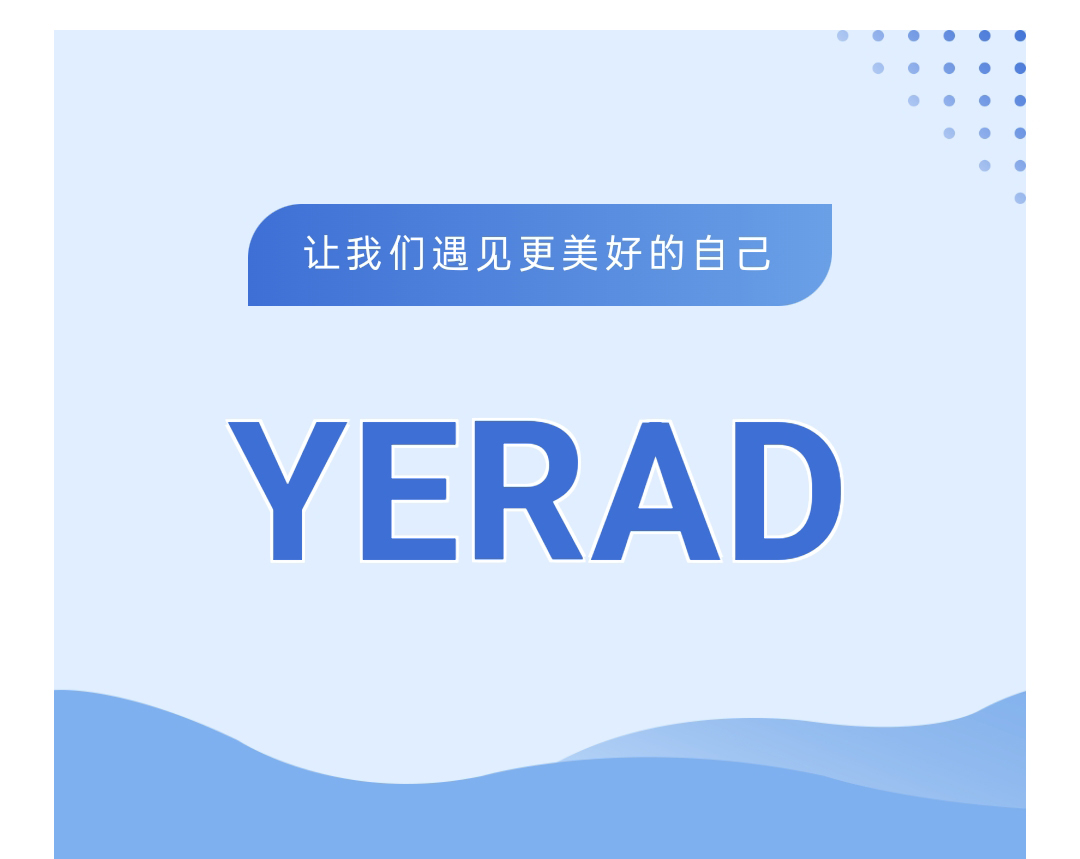 让我们遇见更美好的自己

YERAD